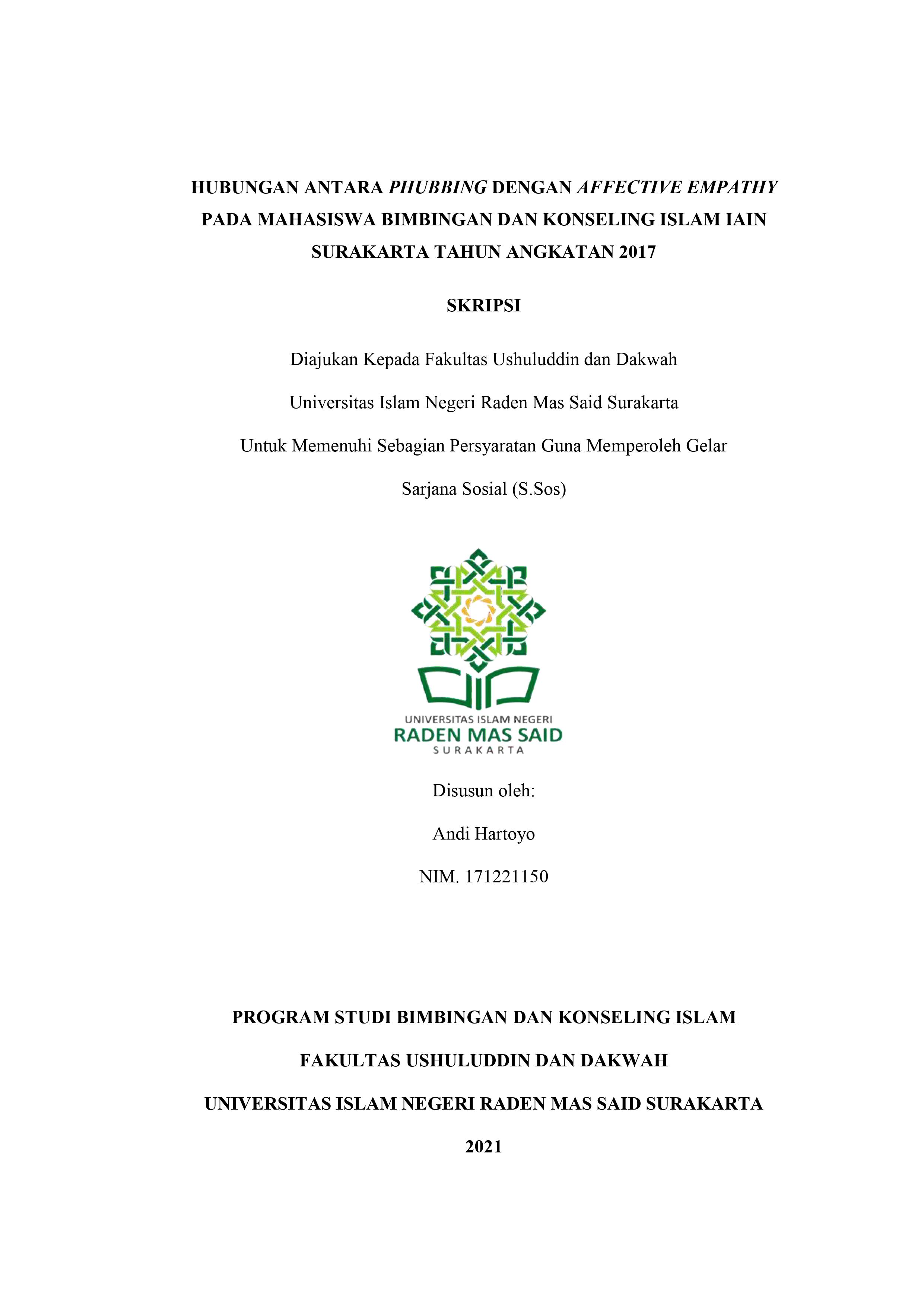 HUBUNGAN ANTARA PHUBBING DENGAN AFFECTIVE EMPATHY PADA MAHASISWA BIMBINGAN DAN KONSELING ISLAM IAIN SURAKARTA TAHUN ANGKATAN 2017

SKRIPSI

Diajukan Kepada Fakultas Ushuluddin dan Dakwah

Universitas Islam Negeri Raden Mas Said Surakarta

Untuk Memenuhi Sebagian Persyaratan Guna Memperoleh Gelar

Sarjana Sosial (S.Sos)

UNIVERSITAS ISLAM NEGERI
RADEN MAS SAID
SURAKARTA

Disusun oleh:

Andi Hartoyo

NIM. 171221150

PROGRAM STUDI BIMBINGAN DAN KONSELING ISLAM

FAKULTAS USHULUDDIN DAN DAKWAH

UNIVERSITAS ISLAM NEGERI RADEN MAS SAID SURAKARTA

2021